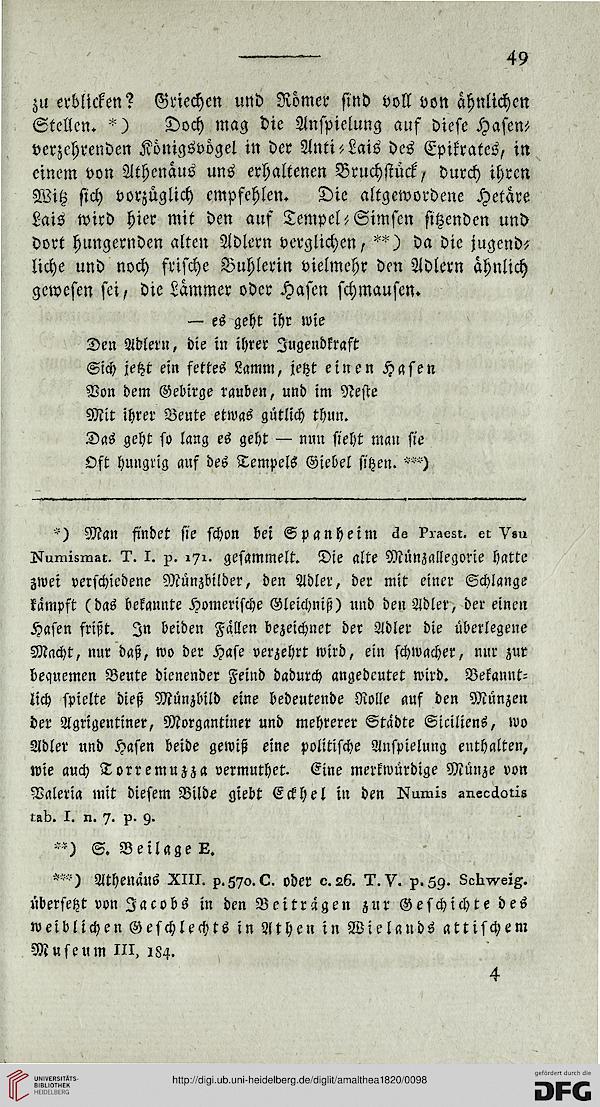 49

zu erblicken? Griechen und Römer sind voll von ähnlichen Stellen. *) Doch mag die Anspielung auf diese Hasenverzehrenden Königsvögel in der Anti-Lais des Epikrates, in einem von Athenäus uns erhaltenen Bruchstück, durch ihren Witz sich vorzüglich empfehlen. Die altgewordene Hetäre Lais wird hier mit den auf Tempel-Simsen sitzenden und dort hungernden alten Adlern verglichen, **) da die jugendliche und noch frische Buhlerin vielmehr den Adlern ähnlich gewesen sei, die Lämmer oder Hasen schmausen.

— es geht ihr wie
Den Adlern, die in ihrer Jugendkraft
Sich jetzt ein fettes Lamm, jetzt einen Hasen
Von dem Gebirge rauben, und im Neste
Mit ihrer Beute etwas gütlich thun.
Das geht so lang es geht — nun sieht man sie
Oft hungrig auf des Tempels Giebel sitzen. ***)

*) Man findet sie schon bei Spanheim de Praest. et Vsu Numismat. T. I. p. 171. gesammelt. Die alte Münzallegorie hatte zwei verschiedene Münzbilder, den Adler, der mit einer Schlange kämpft (das bekannte Homerische Gleichniß) und den Adler, der einen Hasen frißt. In beiden Fällen bezeichnet der Adler die überlegene Macht, nur daß, wo der Hase verzehrt wird, ein schwacher, nur zur bequemen Beute dienender Feind dadurch angedeutet wird. Bekanntlich spielte dieß Münzbild eine bedeutende Rolle auf den Münzen der Agrigentiner, Morgantiner und mehrerer Städte Siciliens, wo Adler und Hasen beide gewiß eine politische Anspielung enthalten, wie auch Torremuzza vermuthet. Eine merkwürdige Münze von Valeria mit diesem Bilde giebt Eckhel in den Numis anecdotis tab. I. n. 7. p. 9.

**) S. Beilage E.

***) Athenäus XIII. p. 570. C. oder c. 26. T. V. p. 59. Schweig. übersetzt von Jacobs in den Beiträgen zur Geschichte des weiblichen Geschlechts in Athen in Wielands attischem Museum III, 184.

4

UNIVERSITÄTS-BIBLIOTHEK HEIDELBERG

http://digi.ub.uni-heidelberg.de/diglit/amalthea1820/0098

gefördert durch die DFG